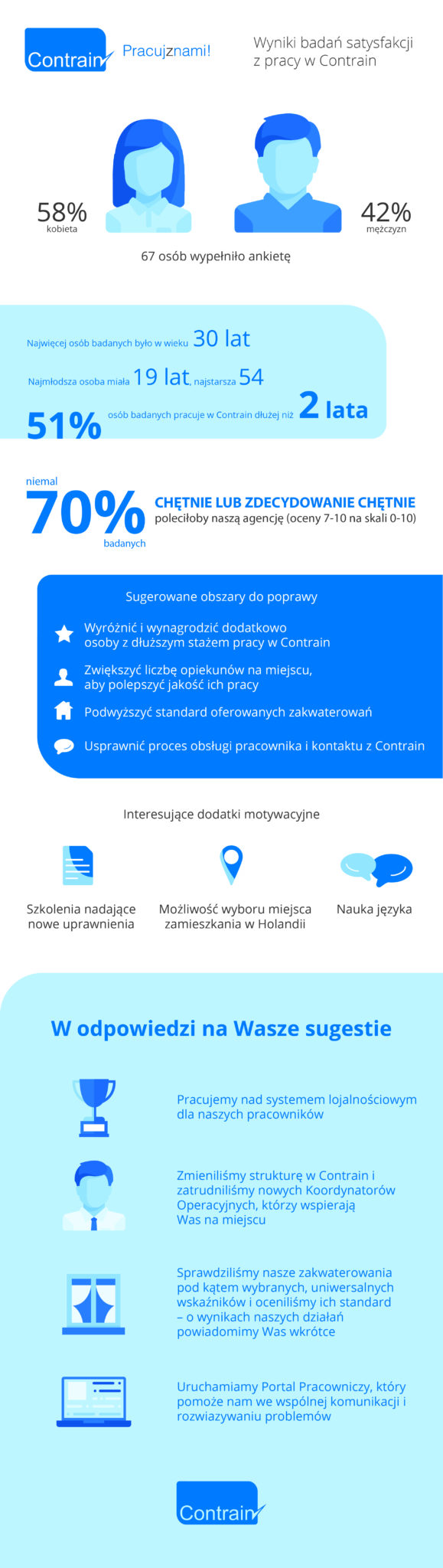 Contrain Pracujznami!

Wyniki badań satysfakcji z pracy w Contrain

58% kobieta

42% mężczyzn

67 osób wypełniło ankietę

Najwięcej osób badanych było w wieku 30 lat

Najmłodsza osoba miała 19 lat, najstarsza 54

51% osób badanych pracuje w Contrain dłużej niż 2 lata

niemal 70% badanych CHĘTNIE LUB ZDECYDOWANIE CHĘTNIE poleciłoby naszą agencję (oceny 7-10 na skali 0-10)

Sugerowane obszary do poprawy

Wyróżnić i wynagrodzić dodatkowo osoby z dłuższym stażem pracy w Contrain

Zwiększyć liczbę opiekunów na miejscu, aby polepszyć jakość ich pracy

Podwyższyć standard oferowanych zakwaterowań

Usprawnić proces obsługi pracownika i kontaktu z Contrain

Interesujące dodatki motywacyjne

Szkolenia nadające nowe uprawnienia

Możliwość wyboru miejsca zamieszkania w Holandii

Nauka języka

W odpowiedzi na Wasze sugestie

Pracujemy nad systemem lojalnościowym dla naszych pracowników

Zmieniliśmy strukturę w Contrain i zatrudniliśmy nowych Koordynatorów Operacyjnych, którzy wspierają Was na miejscu

Sprawdziliśmy nasze zakwaterowania pod kątem wybranych, uniwersalnych wskaźników i oceniliśmy ich standard – o wynikach naszych działań powiadomimy Was wkrótce

Uruchamiamy Portal Pracowniczy, który pomoże nam we wspólnej komunikacji i rozwiazywaniu problemów

Contrain